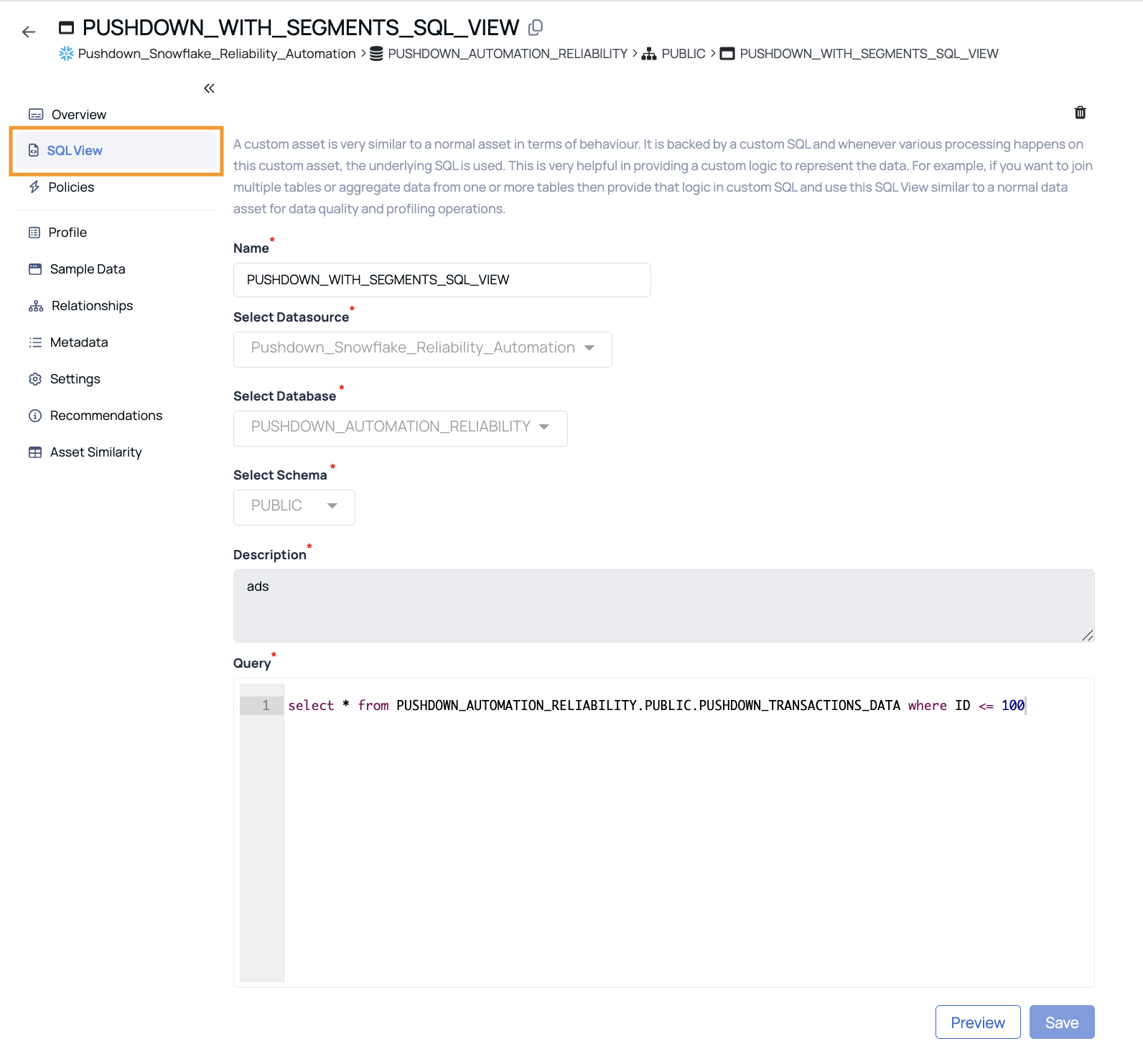 PUSHDOWN_WITH_SEGMENTS_SQL_VIEW

Pushdown_Snowflake_Reliability_Automation > PUSHDOWN_AUTOMATION_RELIABILITY > PUBLIC > PUSHDOWN_WITH_SEGMENTS_SQL_VIEW

Overview
SQL View
Policies
Profile
Sample Data
Relationships
Metadata
Settings
Recommendations
Asset Similarity

A custom asset is very similar to a normal asset in terms of behaviour. It is backed by a custom SQL and whenever various processing happens on this custom asset, the underlying SQL is used. This is very helpful in providing a custom logic to represent the data. For example, if you want to join multiple tables or aggregate data from one or more tables then provide that logic in custom SQL and use this SQL View similar to a normal data asset for data quality and profiling operations.

Name *
PUSHDOWN_WITH_SEGMENTS_SQL_VIEW

Select Datasource *
Pushdown_Snowflake_Reliability_Automation

Select Database *
PUSHDOWN_AUTOMATION_RELIABILITY

Select Schema *
PUBLIC

Description *
ads

Query *
1 select * from PUSHDOWN_AUTOMATION_RELIABILITY.PUBLIC.PUSHDOWN_TRANSACTIONS_DATA where ID <= 100

Preview
Save